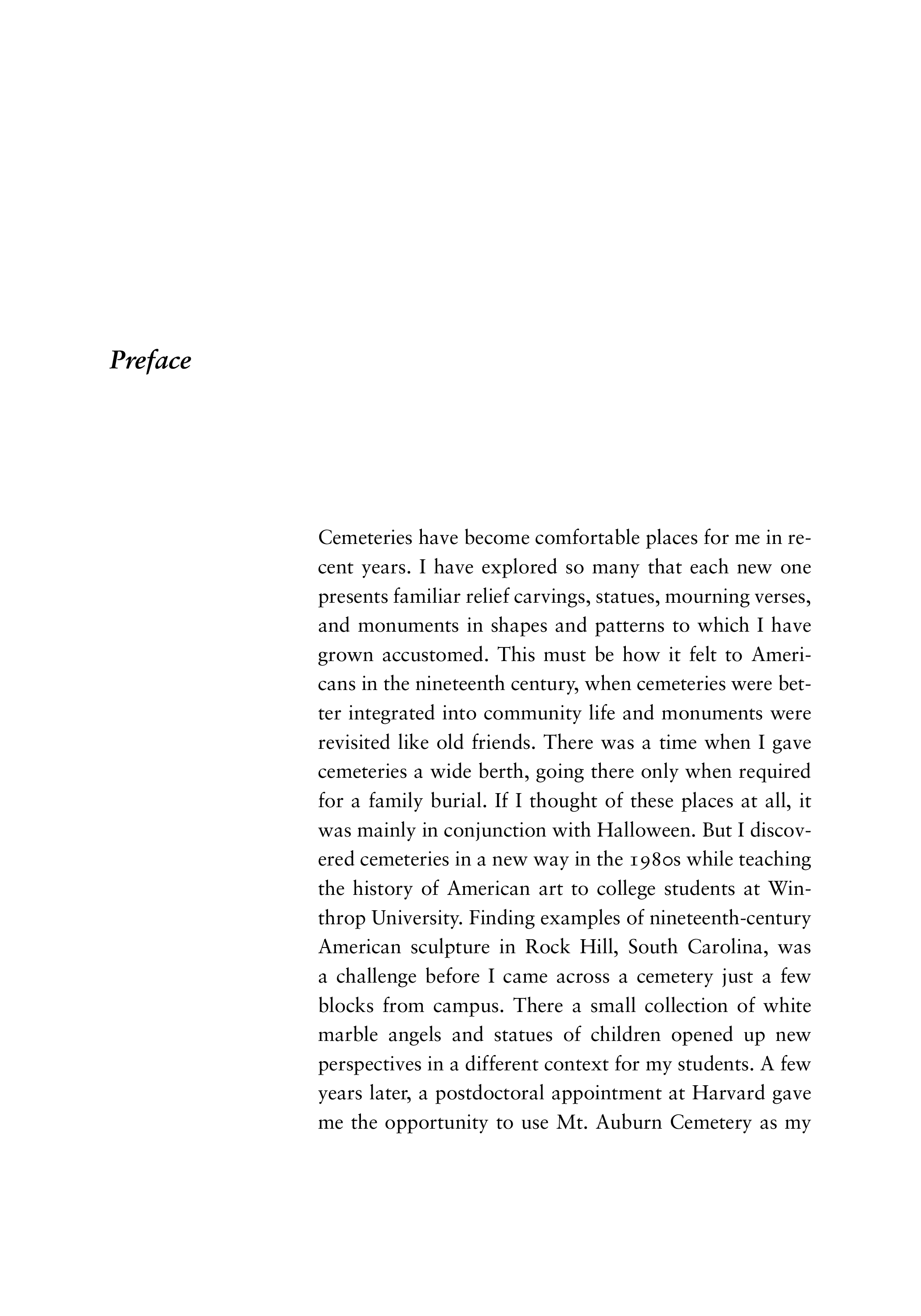 Preface

Cemeteries have become comfortable places for me in recent years. I have explored so many that each new one presents familiar relief carvings, statues, mourning verses, and monuments in shapes and patterns to which I have grown accustomed. This must be how it felt to Americans in the nineteenth century, when cemeteries were better integrated into community life and monuments were revisited like old friends. There was a time when I gave cemeteries a wide berth, going there only when required for a family burial. If I thought of these places at all, it was mainly in conjunction with Halloween. But I discovered cemeteries in a new way in the 1980s while teaching the history of American art to college students at Winthrop University. Finding examples of nineteenth-century American sculpture in Rock Hill, South Carolina, was a challenge before I came across a cemetery just a few blocks from campus. There a small collection of white marble angels and statues of children opened up new perspectives in a different context for my students. A few years later, a postdoctoral appointment at Harvard gave me the opportunity to use Mt. Auburn Cemetery as my